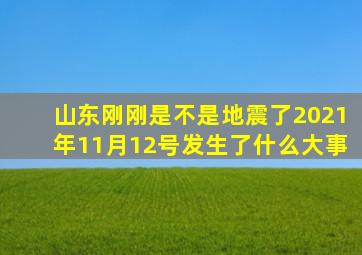 山东刚刚是不是地震了2021年11月12号发生了什么大事